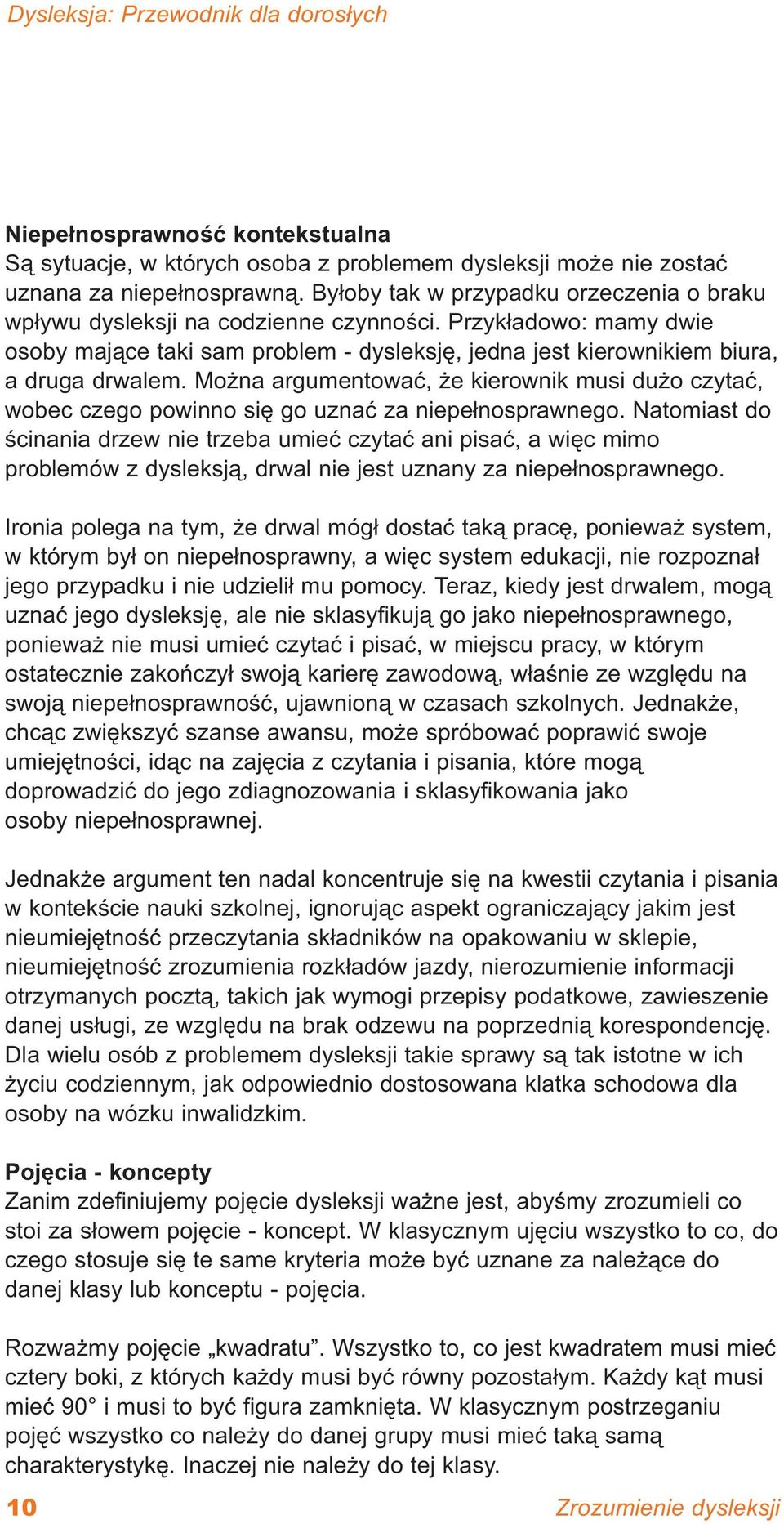 Dysleksja: Przewodnik dla dorosłych

Niepełnosprawność kontekstualna
Są sytuacje, w których osoba z problemem dysleksji może nie zostać uznana za niepełnosprawną. Byłoby tak w przypadku orzeczenia o braku wpływu dysleksji na codzienne czynności. Przykładowo: mamy dwie osoby mające taki sam problem - dysleksję, jedna jest kierownikiem biura, a druga drwalem. Można argumentować, że kierownik musi dużo czytać, wobec czego powinno się go uznać za niepełnosprawnego. Natomiast do ścinania drzew nie trzeba umieć czytać ani pisać, a więc mimo problemów z dysleksją, drwal nie jest uznany za niepełnosprawnego.

Ironia polega na tym, że drwal mógł dostać taką pracę, ponieważ system, w którym był on niepełnosprawny, a więc system edukacji, nie rozpoznał jego przypadku i nie udzielił mu pomocy. Teraz, kiedy jest drwalem, mogą uznać jego dysleksję, ale nie sklasyfikują go jako niepełnosprawnego, ponieważ nie musi umieć czytać i pisać, w miejscu pracy, w którym ostatecznie zakończył swoją karierę zawodową, właśnie ze względu na swoją niepełnosprawność, ujawnioną w czasach szkolnych. Jednakże, chcąc zwiększyć szanse awansu, może spróbować poprawić swoje umiejętności, idąc na zajęcia z czytania i pisania, które mogą doprowadzić do jego zdiagnozowania i sklasyfikowania jako osoby niepełnosprawnej.

Jednakże argument ten nadal koncentruje się na kwestii czytania i pisania w kontekście nauki szkolnej, ignorując aspekt ograniczający jakim jest nieumiejętność przeczytania składników na opakowaniu w sklepie, nieumiejętność zrozumienia rozkładów jazdy, nierozumienie informacji otrzymanych pocztą, takich jak wymogi przepisy podatkowe, zawieszenie danej usługi, ze względu na brak odzewu na poprzednią korespondencję. Dla wielu osób z problemem dysleksji takie sprawy są tak istotne w ich życiu codziennym, jak odpowiednio dostosowana klatka schodowa dla osoby na wózku inwalidzkim.

Pojęcia - koncepty
Zanim zdefiniujemy pojęcie dysleksji ważne jest, abyśmy zrozumieli co stoi za słowem pojęcie - koncept. W klasycznym ujęciu wszystko to co, do czego stosuje się te same kryteria może być uznane za należące do danej klasy lub konceptu - pojęcia.

Rozważmy pojęcie „kwadratu”. Wszystko to, co jest kwadratem musi mieć cztery boki, z których każdy musi być równy pozostałym. Każdy kąt musi mieć 90° i musi to być figura zamknięta. W klasycznym postrzeganiu pojęć wszystko co należy do danej grupy musi mieć taką samą charakterystykę. Inaczej nie należy do tej klasy.

10 Zrozumienie dysleksji